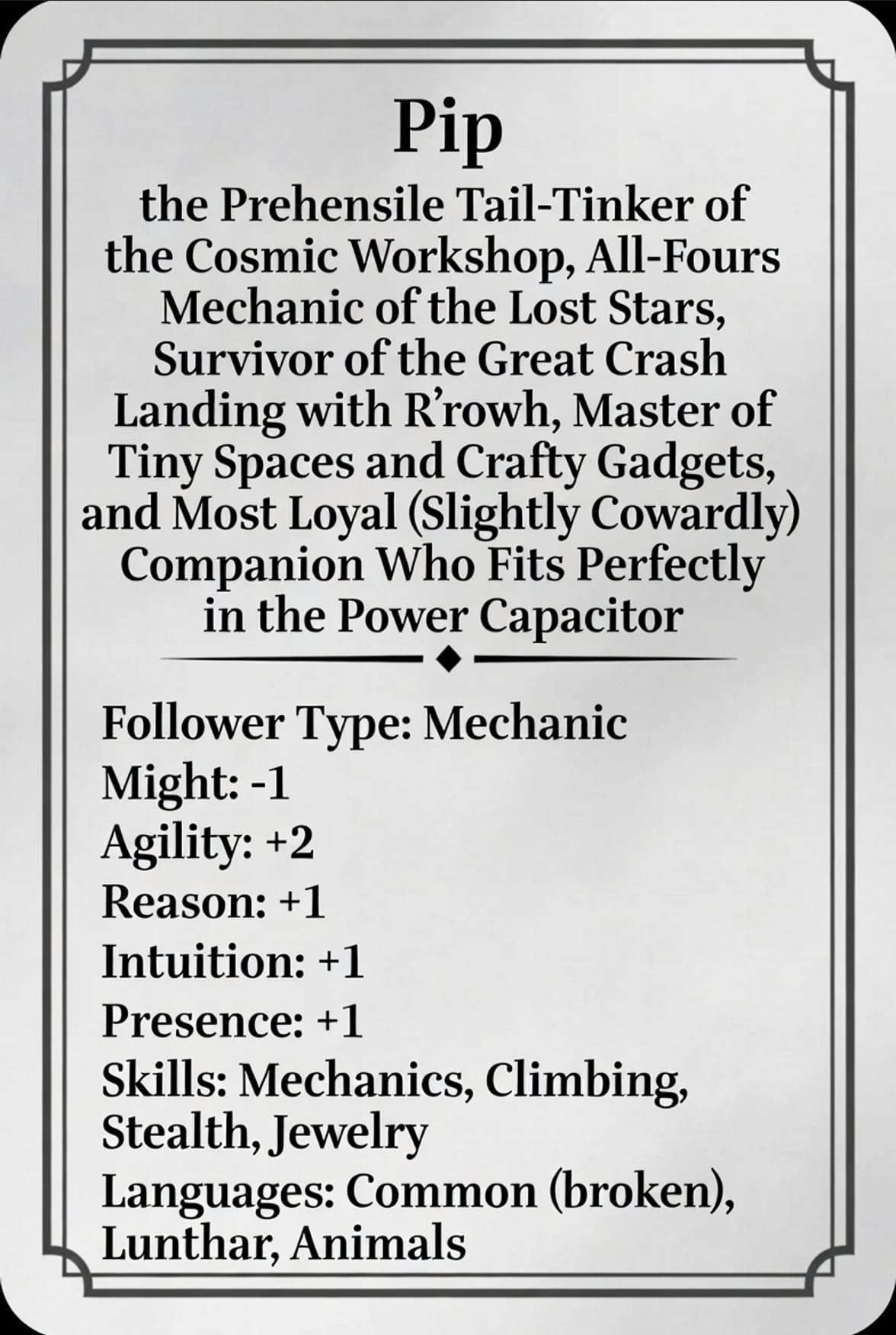 Pip

the Prehensile Tail-Tinker of the Cosmic Workshop, All-Fours Mechanic of the Lost Stars, Survivor of the Great Crash Landing with R'rowh, Master of Tiny Spaces and Crafty Gadgets, and Most Loyal (Slightly Cowardly) Companion Who Fits Perfectly in the Power Capacitor

Follower Type: Mechanic
Might: -1
Agility: +2
Reason: +1
Intuition: +1
Presence: +1
Skills: Mechanics, Climbing, Stealth, Jewelry
Languages: Common (broken), Lunthar, Animals